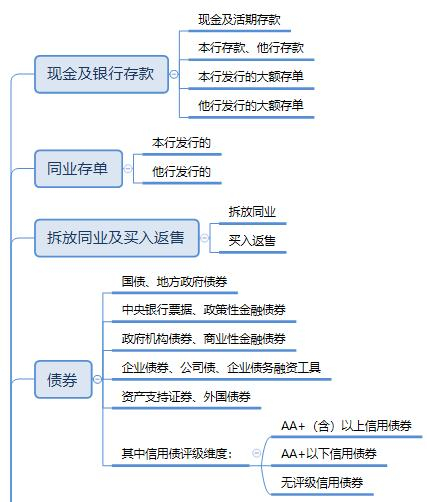 现金及银行存款

现金及活期存款

本行存款、他行存款

本行发行的大额存单

他行发行的大额存单

同业存单

本行发行的

他行发行的

拆放同业及买入返售

拆放同业

买入返售

债券

国债、地方政府债券

中央银行票据、政策性金融债券

政府机构债券、商业性金融债券

企业债券、公司债、企业债务融资工具

资产支持证券、外国债券

其中信用债评级维度：

AA+（含）以上信用债券

AA+以下信用债券

无评级信用债券